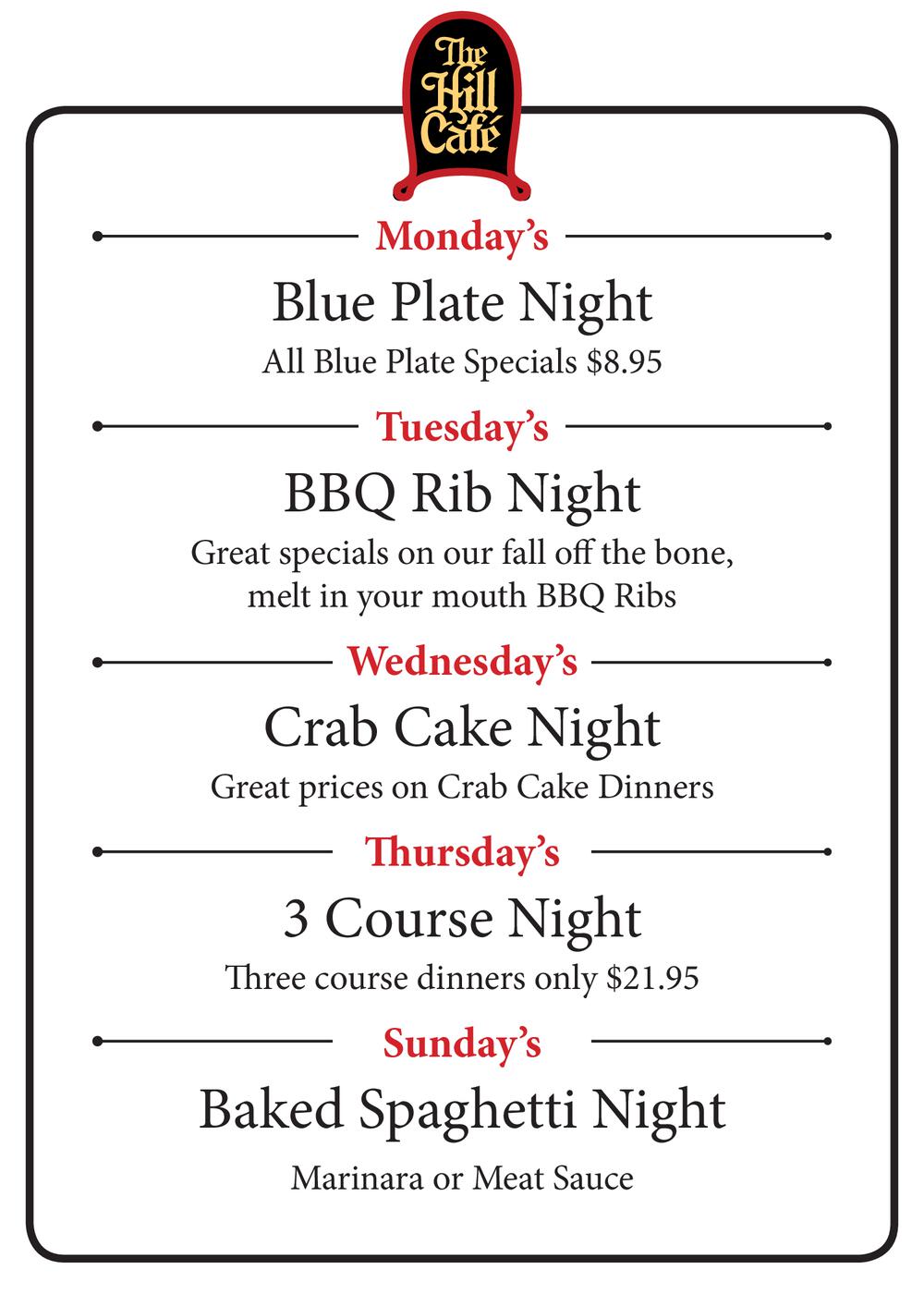 The Hill Café

Monday's

Blue Plate Night

All Blue Plate Specials $8.95

Tuesday's

BBQ Rib Night

Great specials on our fall off the bone, melt in your mouth BBQ Ribs

Wednesday's

Crab Cake Night

Great prices on Crab Cake Dinners

Thursday's

3 Course Night

Three course dinners only $21.95

Sunday's

Baked Spaghetti Night

Marinara or Meat Sauce